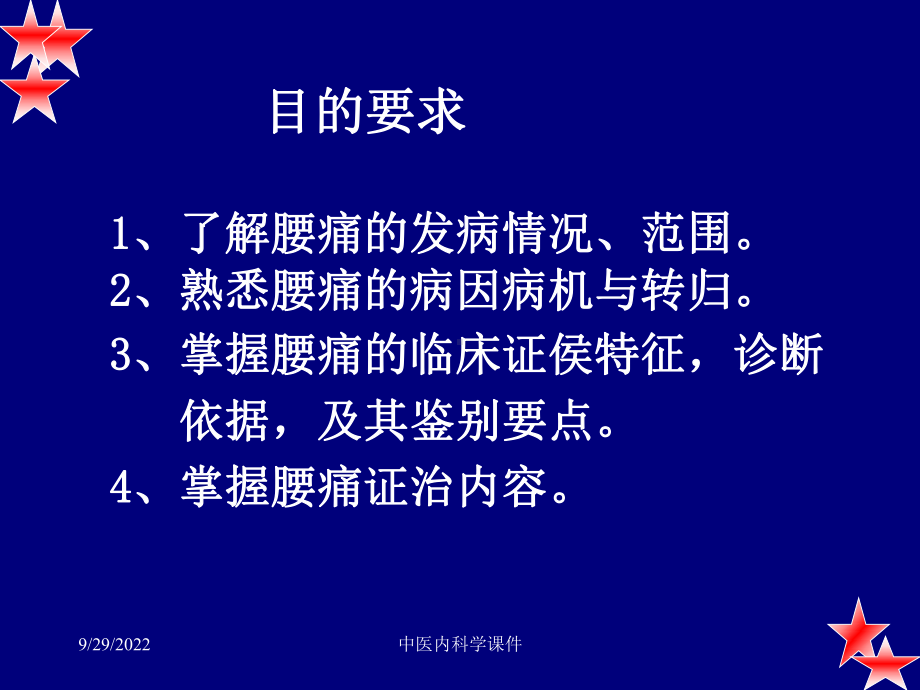 目的要求

1、了解腰痛的发病情况、范围。
2、熟悉腰痛的病因病机与转归。
3、掌握腰痛的临床证侯特征，诊断依据，及其鉴别要点。
4、掌握腰痛证治内容。

9/29/2022

中医内科学课件